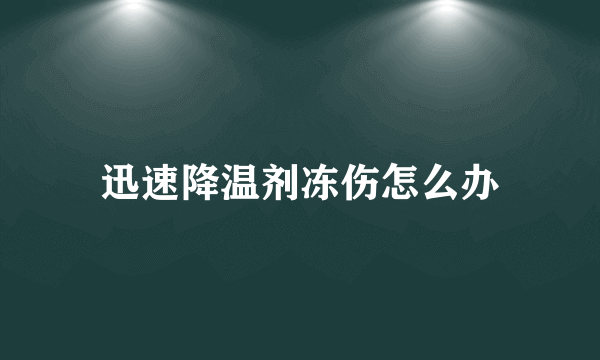 迅速降温剂冻伤怎么办